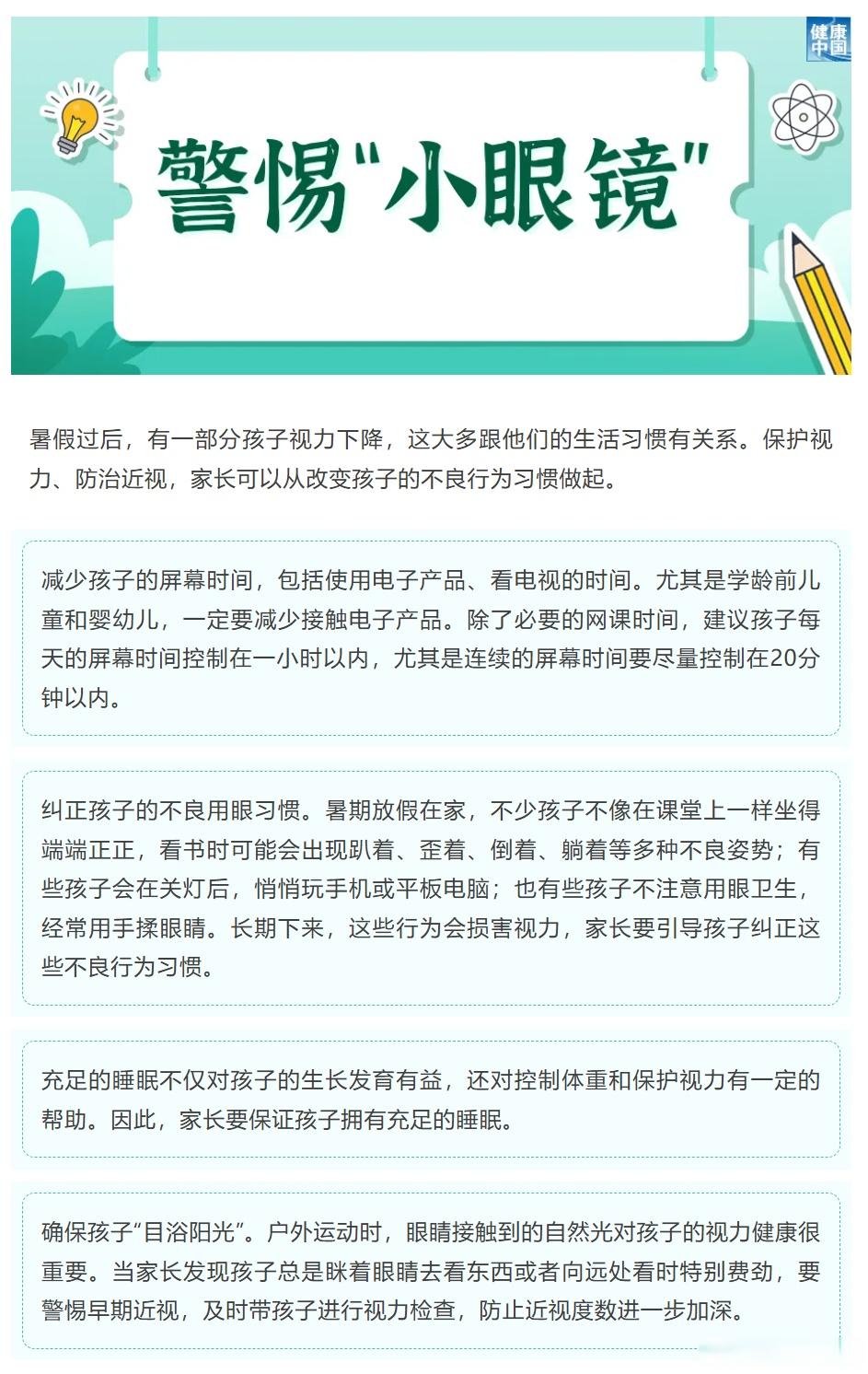 健康中国

警惕"小眼镜"

暑假过后，有一部分孩子视力下降，这大多跟他们的生活习惯有关系。保护视力、防治近视，家长可以从改变孩子的不良行为习惯做起。

减少孩子的屏幕时间，包括使用电子产品、看电视的时间。尤其是学龄前儿童和婴幼儿，一定要减少接触电子产品。除了必要的网课时间，建议孩子每天的屏幕时间控制在一小时以内，尤其是连续的屏幕时间要尽量控制在20分钟以内。

纠正孩子的不良用眼习惯。暑期放假在家，不少孩子不像在课堂上一样坐得端端正正，看书时可能会出现趴着、歪着、倒着、躺着等多种不良姿势；有些孩子会在关灯后，悄悄玩手机或平板电脑；也有些孩子不注意用眼卫生，经常用手揉眼睛。长期下来，这些行为会损害视力，家长要引导孩子纠正这些不良行为习惯。

充足的睡眠不仅对孩子的生长发育有益，还对控制体重和保护视力有一定的帮助。因此，家长要保证孩子拥有充足的睡眠。

确保孩子"目浴阳光"。户外运动时，眼睛接触到的自然光对孩子的视力健康很重要。当家长发现孩子总是眯着眼睛去看东西或者向远处看时特别费劲，要警惕早期近视，及时带孩子进行视力检查，防止近视度数进一步加深。